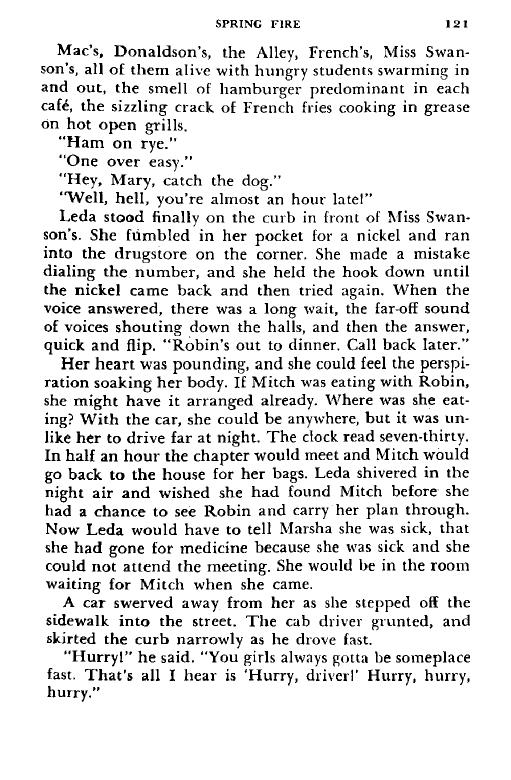 SPRING FIRE 121

Mac's, Donaldson's, the Alley, French's, Miss Swanson's, all of them alive with hungry students swarming in and out, the smell of hamburger predominant in each café, the sizzling crack of French fries cooking in grease on hot open grills.

"Ham on rye."

"One over easy."

"Hey, Mary, catch the dog."

"Well, hell, you're almost an hour late!"

Leda stood finally on the curb in front of Miss Swanson's. She fumbled in her pocket for a nickel and ran into the drugstore on the corner. She made a mistake dialing the number, and she held the hook down until the nickel came back and then tried again. When the voice answered, there was a long wait, the far-off sound of voices shouting down the halls, and then the answer, quick and flip. "Robin's out to dinner. Call back later."

Her heart was pounding, and she could feel the perspiration soaking her body. If Mitch was eating with Robin, she might have it arranged already. Where was she eating? With the car, she could be anywhere, but it was unlike her to drive far at night. The clock read seven-thirty. In half an hour the chapter would meet and Mitch would go back to the house for her bags. Leda shivered in the night air and wished she had found Mitch before she had a chance to see Robin and carry her plan through. Now Leda would have to tell Marsha she was sick, that she had gone for medicine because she was sick and she could not attend the meeting. She would be in the room waiting for Mitch when she came.

A car swerved away from her as she stepped off the sidewalk into the street. The cab driver grunted, and skirted the curb narrowly as he drove fast.

"Hurry!" he said. "You girls always gotta be someplace fast. That's all I hear is 'Hurry, driver!' Hurry, hurry, hurry."